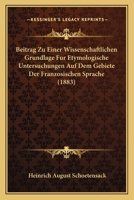 KESSINGER'S LEGACY REPRINTS

Beitrag Zu Einer Wissenschaftlichen Grundlage Fur Etymologische Untersuchungen Auf Dem Gebiete Der Franzosischen Sprache (1883)

Heinrich August Schoetensack